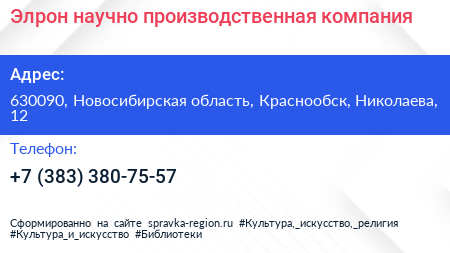 Элрон научно производственная компания

Адрес:

630090, Новосибирская область, Краснообск, Николаева, 12

Телефон:

+7 (383) 380-75-57

Сформированно на сайте spravka-region.ru #Культура,_искусство,_религия #Культура_и_искусство #Библиотеки